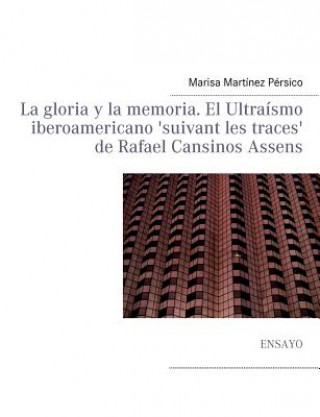 Marisa Martínez Pérsico

La gloria y la memoria. El Ultraísmo iberoamericano 'suivant les traces' de Rafael Cansinos Assens

ENSAYO